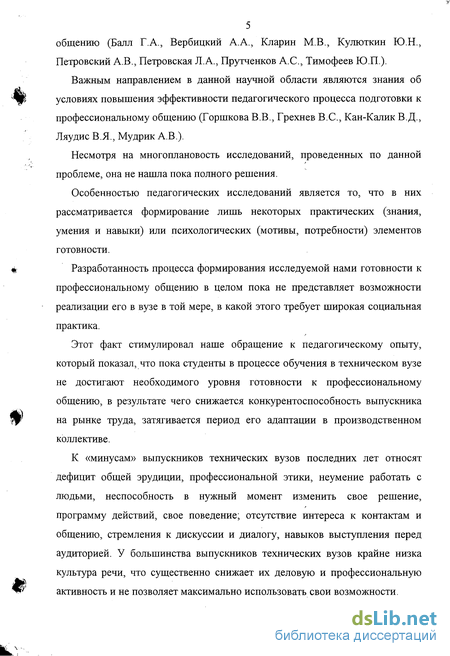 5

общению (Балл Г.А., Вербицкий А.А., Кларин М.В., Кулюткин Ю.Н., Петровский А.В., Петровская Л.А., Прутченков А.С., Тимофеев Ю.П.).

Важным направлением в данной научной области являются знания об условиях повышения эффективности педагогического процесса подготовки к профессиональному общению (Горшкова В.В., Грехнев В.С., Кан-Калик В.Д., Ляудис В.Я., Мудрик А.В.).

Несмотря на многоплановость исследований, проведенных по данной проблеме, она не нашла пока полного решения.

Особенностью педагогических исследований является то, что в них рассматривается формирование лишь некоторых практических (знания, умения и навыки) или психологических (мотивы, потребности) элементов готовности.

Разработанность процесса формирования исследуемой нами готовности к профессиональному общению в целом пока не представляет возможности реализации его в вузе в той мере, в какой этого требует широкая социальная практика.

Этот факт стимулировал наше обращение к педагогическому опыту, который показал, что пока студенты в процессе обучения в техническом вузе не достигают необходимого уровня готовности к профессиональному общению, в результате чего снижается конкурентоспособность выпускника на рынке труда, затягивается период его адаптации в производственном коллективе.

К «минусам» выпускников технических вузов последних лет относят дефицит общей эрудиции, профессиональной этики, неумение работать с людьми, неспособность в нужный момент изменить свое решение, программу действий, свое поведение; отсутствие интереса к контактам и общению, стремления к дискуссии и диалогу, навыков выступления перед аудиторией. У большинства выпускников технических вузов крайне низка культура речи, что существенно снижает их деловую и профессиональную активность и не позволяет максимально использовать свои возможности.

dsLib.net
библиотека диссертаций